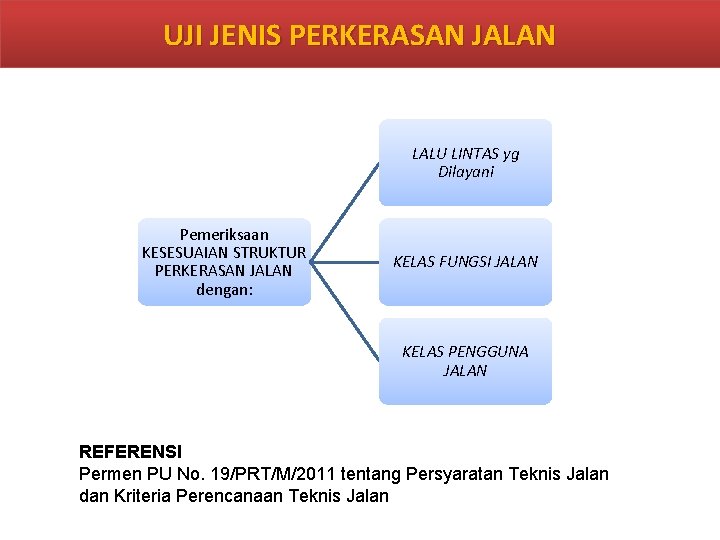 UJI JENIS PERKERASAN JALAN

Pemeriksaan KESESUAIAN STRUKTUR PERKERASAN JALAN dengan:

LALU LINTAS yg Dilayani

KELAS FUNGSI JALAN

KELAS PENGGUNA JALAN

REFERENSI
Permen PU No. 19/PRT/M/2011 tentang Persyaratan Teknis Jalan dan Kriteria Perencanaan Teknis Jalan